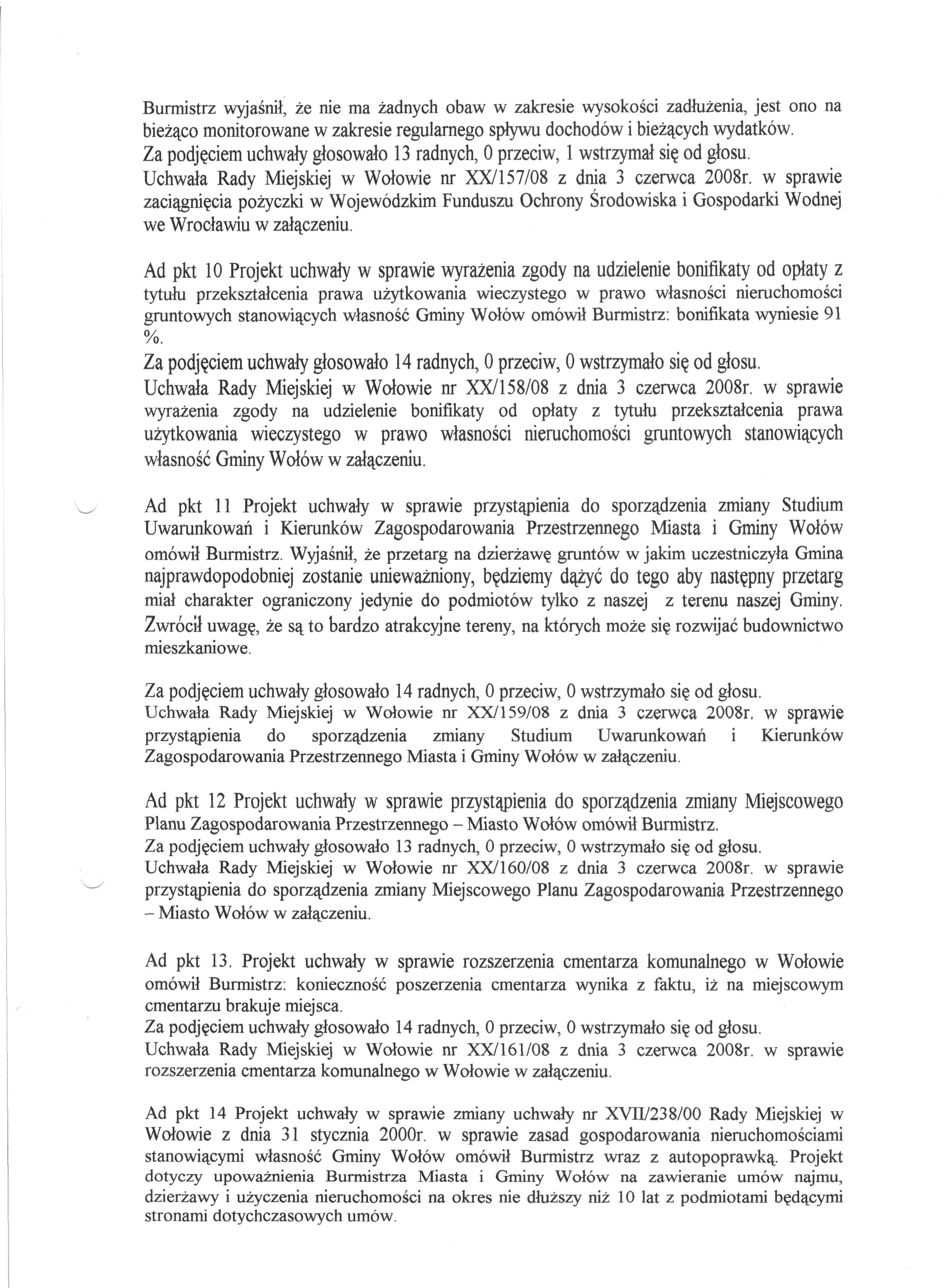 Burmistrz wyjaśnił, że nie ma żadnych obaw w zakresie wysokości zadłużenia, jest ono na bieżąco monitorowane w zakresie regularnego spływu dochodów i bieżących wydatków.
Za podjęciem uchwały głosowało 13 radnych, 0 przeciw, 1 wstrzymał się od głosu.
Uchwała Rady Miejskiej w Wołowie nr XX/157/08 z dnia 3 czerwca 2008r. w sprawie zaciągnięcia pożyczki w Wojewódzkim Funduszu Ochrony Środowiska i Gospodarki Wodnej we Wrocławiu w załączeniu.

Ad pkt 10 Projekt uchwały w sprawie wyrażenia zgody na udzielenie bonifikaty od opłaty z tytułu przekształcenia prawa użytkowania wieczystego w prawo własności nieruchomości gruntowych stanowiących własność Gminy Wołów omówił Burmistrz: bonifikata wyniesie 91 %.
Za podjęciem uchwały głosowało 14 radnych, 0 przeciw, 0 wstrzymało się od głosu.
Uchwała Rady Miejskiej w Wołowie nr XX/158/08 z dnia 3 czerwca 2008r. w sprawie wyrażenia zgody na udzielenie bonifikaty od opłaty z tytułu przekształcenia prawa użytkowania wieczystego w prawo własności nieruchomości gruntowych stanowiących własność Gminy Wołów w załączeniu.

Ad pkt 11 Projekt uchwały w sprawie przystąpienia do sporządzenia zmiany Studium Uwarunkowań i Kierunków Zagospodarowania Przestrzennego Miasta i Gminy Wołów omówił Burmistrz. Wyjaśnił, że przetarg na dzierżawę gruntów w jakim uczestniczyła Gmina najprawdopodobniej zostanie unieważniony, będziemy dążyć do tego aby następny przetarg miał charakter ograniczony jedynie do podmiotów tylko z naszej z terenu naszej Gminy. Zwrócił uwagę, że są to bardzo atrakcyjne tereny, na których może się rozwijać budownictwo mieszkaniowe.

Za podjęciem uchwały głosowało 14 radnych, 0 przeciw, 0 wstrzymało się od głosu.
Uchwała Rady Miejskiej w Wołowie nr XX/159/08 z dnia 3 czerwca 2008r. w sprawie przystąpienia do sporządzenia zmiany Studium Uwarunkowań i Kierunków Zagospodarowania Przestrzennego Miasta i Gminy Wołów w załączeniu.

Ad pkt 12 Projekt uchwały w sprawie przystąpienia do sporządzenia zmiany Miejscowego Planu Zagospodarowania Przestrzennego – Miasto Wołów omówił Burmistrz.
Za podjęciem uchwały głosowało 13 radnych, 0 przeciw, 0 wstrzymało się od głosu.
Uchwała Rady Miejskiej w Wołowie nr XX/160/08 z dnia 3 czerwca 2008r. w sprawie przystąpienia do sporządzenia zmiany Miejscowego Planu Zagospodarowania Przestrzennego – Miasto Wołów w załączeniu.

Ad pkt 13. Projekt uchwały w sprawie rozszerzenia cmentarza komunalnego w Wołowie omówił Burmistrz: konieczność poszerzenia cmentarza wynika z faktu, iż na miejscowym cmentarzu brakuje miejsca.
Za podjęciem uchwały głosowało 14 radnych, 0 przeciw, 0 wstrzymało się od głosu.
Uchwała Rady Miejskiej w Wołowie nr XX/161/08 z dnia 3 czerwca 2008r. w sprawie rozszerzenia cmentarza komunalnego w Wołowie w załączeniu.

Ad pkt 14 Projekt uchwały w sprawie zmiany uchwały nr XVII/238/00 Rady Miejskiej w Wołowie z dnia 31 stycznia 2000r. w sprawie zasad gospodarowania nieruchomościami stanowiącymi własność Gminy Wołów omówił Burmistrz wraz z autopoprawką. Projekt dotyczy upoważnienia Burmistrza Miasta i Gminy Wołów na zawieranie umów najmu, dzierżawy i użyczenia nieruchomości na okres nie dłuższy niż 10 lat z podmiotami będącymi stronami dotychczasowych umów.